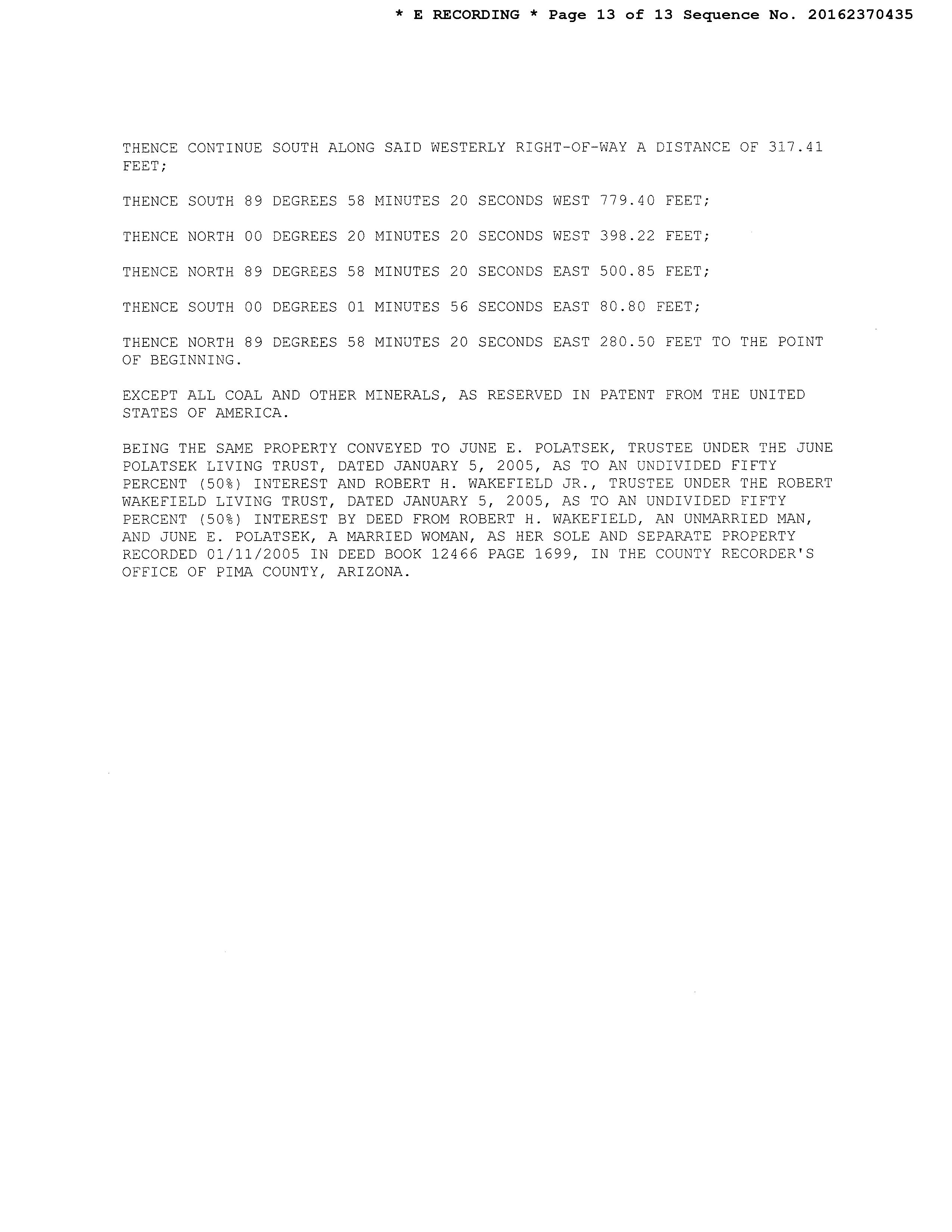 * E RECORDING * Page 13 of 13 Sequence No. 20162370435

THENCE CONTINUE SOUTH ALONG SAID WESTERLY RIGHT-OF-WAY A DISTANCE OF 317.41 FEET;

THENCE SOUTH 89 DEGREES 58 MINUTES 20 SECONDS WEST 779.40 FEET;

THENCE NORTH 00 DEGREES 20 MINUTES 20 SECONDS WEST 398.22 FEET;

THENCE NORTH 89 DEGREES 58 MINUTES 20 SECONDS EAST 500.85 FEET;

THENCE SOUTH 00 DEGREES 01 MINUTES 56 SECONDS EAST 80.80 FEET;

THENCE NORTH 89 DEGREES 58 MINUTES 20 SECONDS EAST 280.50 FEET TO THE POINT OF BEGINNING.

EXCEPT ALL COAL AND OTHER MINERALS, AS RESERVED IN PATENT FROM THE UNITED STATES OF AMERICA.

BEING THE SAME PROPERTY CONVEYED TO JUNE E. POLATSEK, TRUSTEE UNDER THE JUNE POLATSEK LIVING TRUST, DATED JANUARY 5, 2005, AS TO AN UNDIVIDED FIFTY PERCENT (50%) INTEREST AND ROBERT H. WAKEFIELD JR., TRUSTEE UNDER THE ROBERT WAKEFIELD LIVING TRUST, DATED JANUARY 5, 2005, AS TO AN UNDIVIDED FIFTY PERCENT (50%) INTEREST BY DEED FROM ROBERT H. WAKEFIELD, AN UNMARRIED MAN, AND JUNE E. POLATSEK, A MARRIED WOMAN, AS HER SOLE AND SEPARATE PROPERTY RECORDED 01/11/2005 IN DEED BOOK 12466 PAGE 1699, IN THE COUNTY RECORDER'S OFFICE OF PIMA COUNTY, ARIZONA.